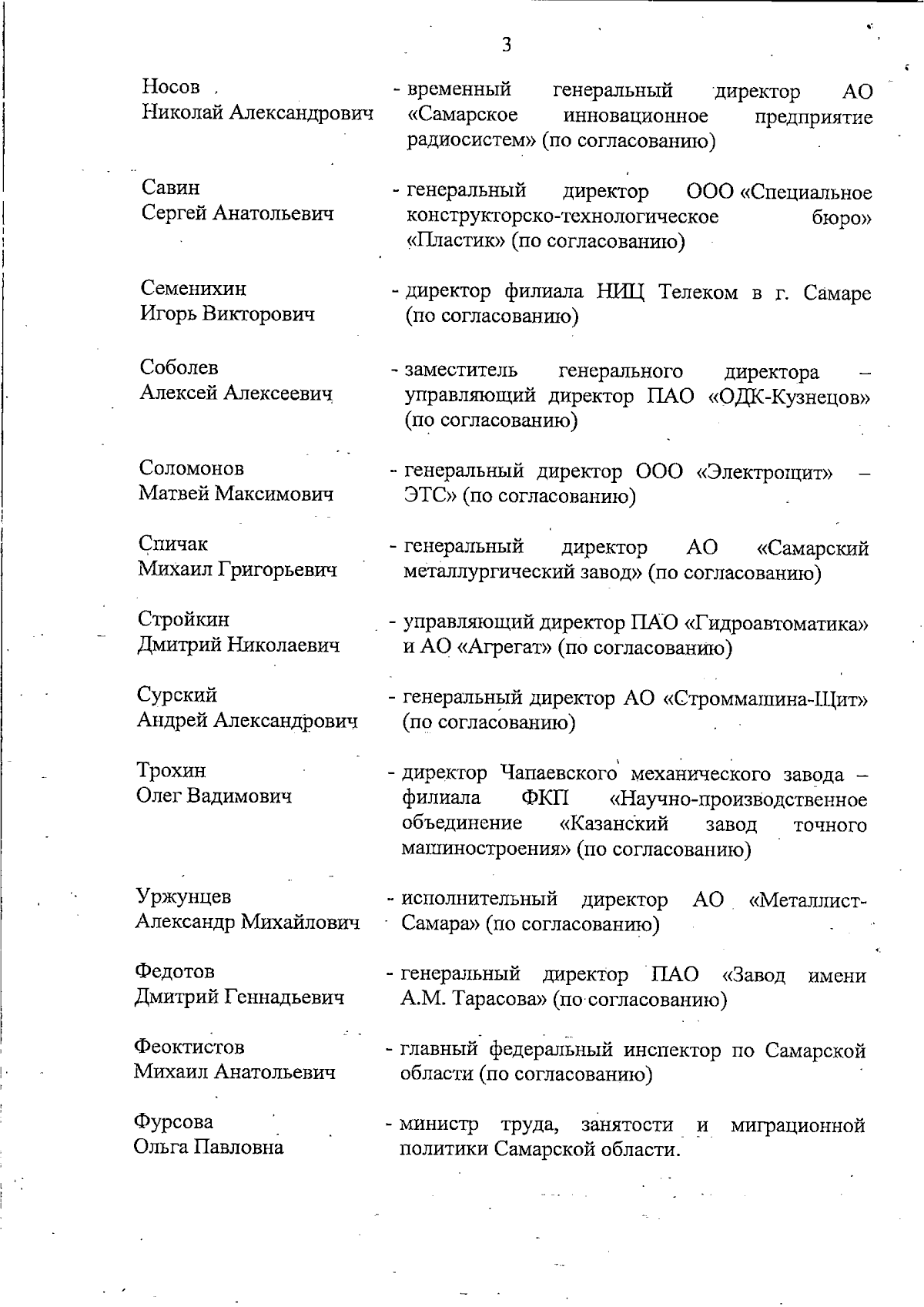 3

Носов
Николай Александрович - временный генеральный директор АО «Самарское инновационное предприятие радиосистем» (по согласованию)

Савин
Сергей Анатольевич - генеральный директор ООО «Специальное конструкторско-технологическое бюро» «Пластик» (по согласованию)

Семенихин
Игорь Викторович - директор филиала НИЦ Телеком в г. Самаре (по согласованию)

Соболев
Алексей Алексеевич - заместитель генерального директора – управляющий директор ПАО «ОДК-Кузнецов» (по согласованию)

Соломонов
Матвей Максимович - генеральный директор ООО «Электрощит» – ЭТС» (по согласованию)

Спичак
Михаил Григорьевич - генеральный директор АО «Самарский металлургический завод» (по согласованию)

Стройкин
Дмитрий Николаевич - управляющий директор ПАО «Гидроавтоматика» и АО «Агрегат» (по согласованию)

Сурский
Андрей Александрович - генеральный директор АО «Строммашина-Щит» (по согласованию)

Трохин
Олег Вадимович - директор Чапаевского механического завода – филиала ФКП «Научно-производственное объединение «Казанский завод точного машиностроения» (по согласованию)

Уржунцев
Александр Михайлович - исполнительный директор АО «Металлист-Самара» (по согласованию)

Федотов
Дмитрий Геннадьевич - генеральный директор ПАО «Завод имени А.М. Тарасова» (по согласованию)

Феоктистов
Михаил Анатольевич - главный федеральный инспектор по Самарской области (по согласованию)

Фурсова
Ольга Павловна - министр труда, занятости и миграционной политики Самарской области.